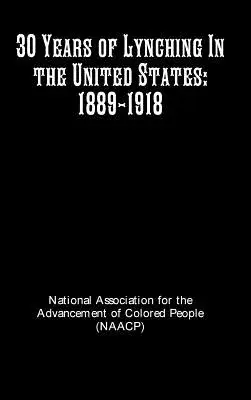 30 Years of Lynching In the United States: 1889-1918

National Association for the Advancement of Colored People (NAACP)